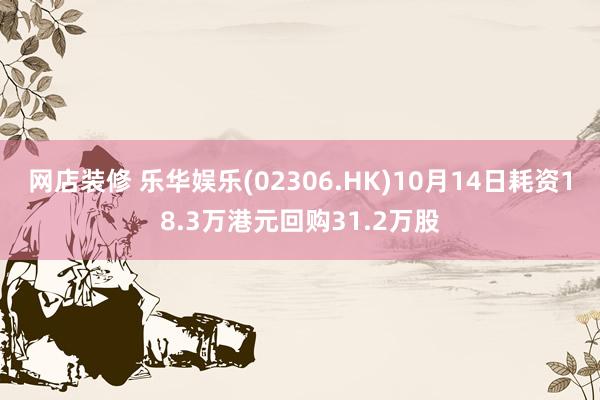 网店装修 乐华娱乐(02306.HK)10月14日耗资18.3万港元回购31.2万股